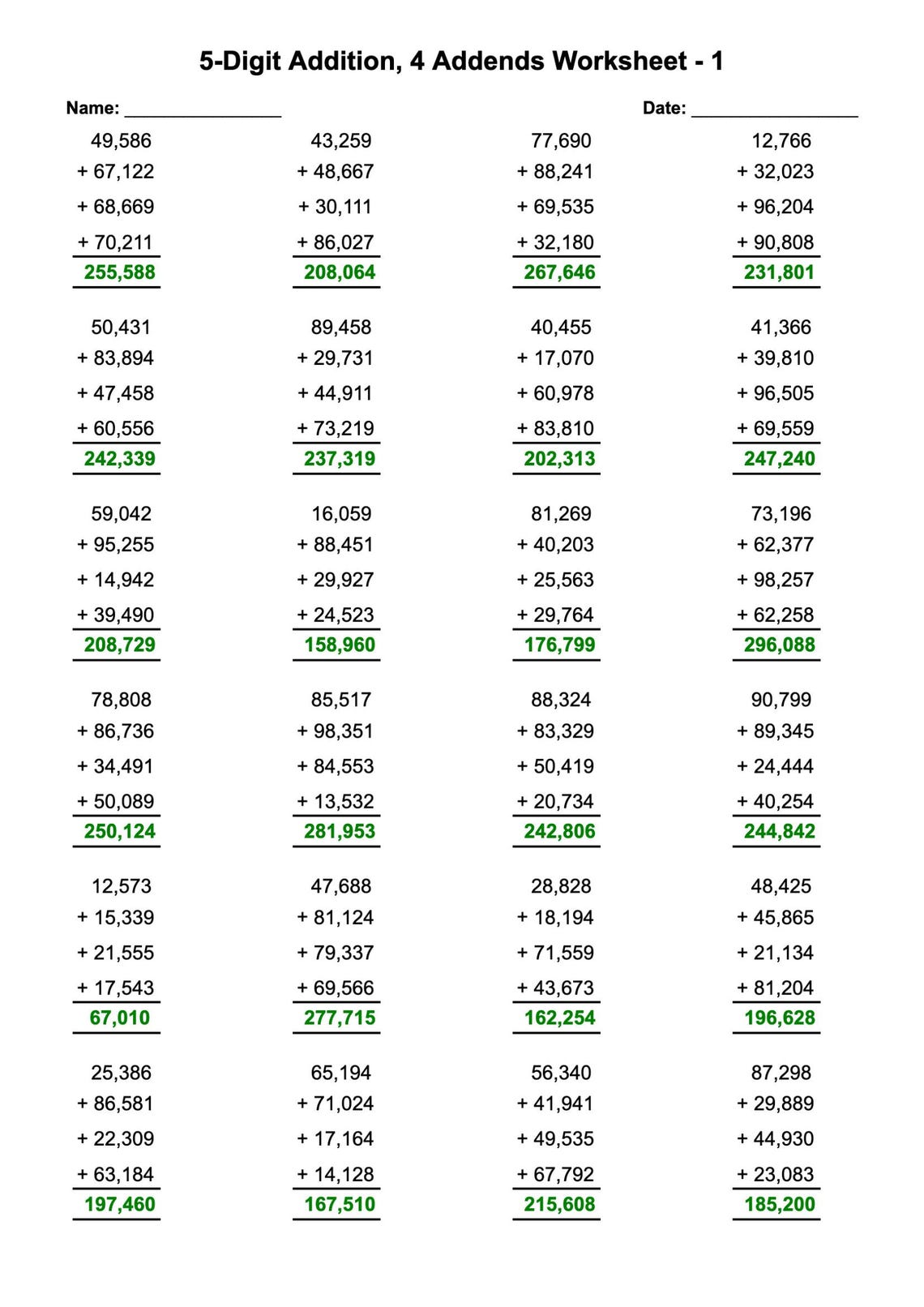 5-Digit Addition, 4 Addends Worksheet - 1

Name: ____

Date: ____

49,586
+ 67,122
+ 68,669
+ 70,211
255,588

43,259
+ 48,667
+ 30,111
+ 86,027
208,064

77,690
+ 88,241
+ 69,535
+ 32,180
267,646

12,766
+ 32,023
+ 96,204
+ 90,808
231,801

50,431
+ 83,894
+ 47,458
+ 60,556
242,339

89,458
+ 29,731
+ 44,911
+ 73,219
237,319

40,455
+ 17,070
+ 60,978
+ 83,810
202,313

41,366
+ 39,810
+ 96,505
+ 69,559
247,240

59,042
+ 95,255
+ 14,942
+ 39,490
208,729

16,059
+ 88,451
+ 29,927
+ 24,523
158,960

81,269
+ 40,203
+ 25,563
+ 29,764
176,799

73,196
+ 62,377
+ 98,257
+ 62,258
296,088

78,808
+ 86,736
+ 34,491
+ 50,089
250,124

85,517
+ 98,351
+ 84,553
+ 13,532
281,953

88,324
+ 83,329
+ 50,419
+ 20,734
242,806

90,799
+ 89,345
+ 24,444
+ 40,254
244,842

12,573
+ 15,339
+ 21,555
+ 17,543
67,010

47,688
+ 81,124
+ 79,337
+ 69,566
277,715

28,828
+ 18,194
+ 71,559
+ 43,673
162,254

48,425
+ 45,865
+ 21,134
+ 81,204
196,628

25,386
+ 86,581
+ 22,309
+ 63,184
197,460

65,194
+ 71,024
+ 17,164
+ 14,128
167,510

56,340
+ 41,941
+ 49,535
+ 67,792
215,608

87,298
+ 29,889
+ 44,930
+ 23,083
185,200